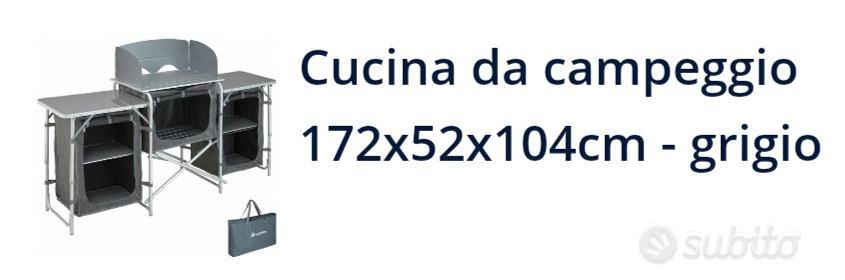 Cucina da campeggio 172x52x104cm - grigio

subito